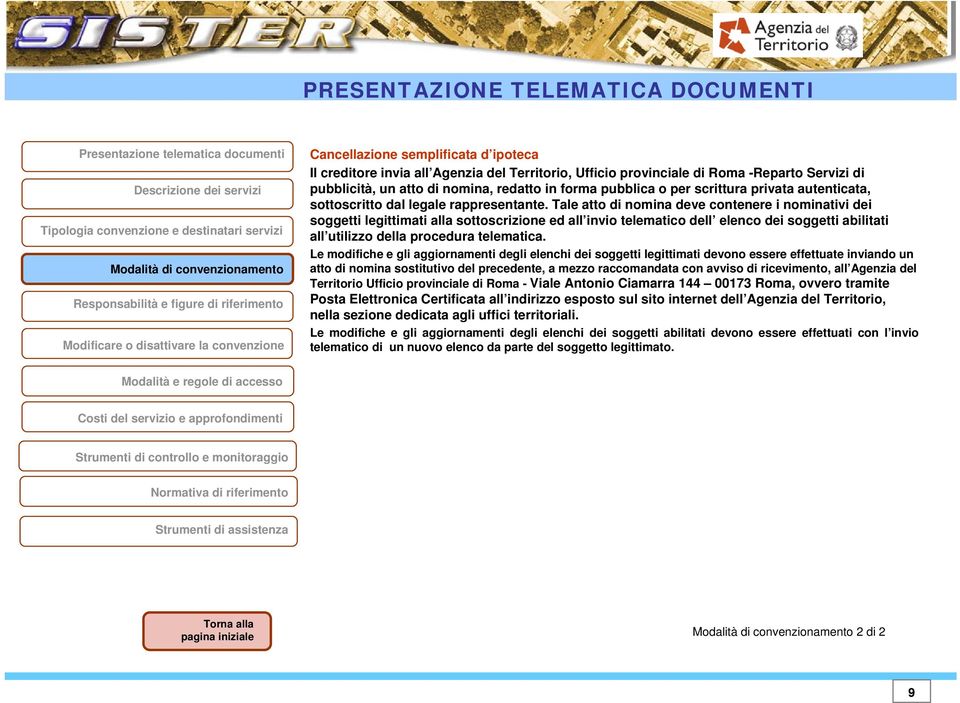 SISTER

Agenzia del Territorio

PRESENTAZIONE TELEMATICA DOCUMENTI

Presentazione telematica documenti

Descrizione dei servizi

Tipologia convenzione e destinatari servizi

Modalità di convenzionamento

Responsabilità e figure di riferimento

Modificare o disattivare la convenzione

Modalità e regole di accesso

Costi del servizio e approfondimenti

Strumenti di controllo e monitoraggio

Normativa di riferimento

Strumenti di assistenza

Cancellazione semplificata d'ipoteca

Il creditore invia all'Agenzia del Territorio, Ufficio provinciale di Roma -Reparto Servizi di pubblicità, un atto di nomina, redatto in forma pubblica o per scrittura privata autenticata, sottoscritto dal legale rappresentante. Tale atto di nomina deve contenere i nominativi dei soggetti legittimati alla sottoscrizione ed all'invio telematico dell' elenco dei soggetti abilitati all'utilizzo della procedura telematica.

Le modifiche e gli aggiornamenti degli elenchi dei soggetti legittimati devono essere effettuate inviando un atto di nomina sostitutivo del precedente, a mezzo raccomandata con avviso di ricevimento, all'Agenzia del Territorio Ufficio provinciale di Roma - Viale Antonio Ciamarra 144 – 00173 Roma, ovvero tramite Posta Elettronica Certificata all'indirizzo esposto sul sito internet dell'Agenzia del Territorio, nella sezione dedicata agli uffici territoriali.

Le modifiche e gli aggiornamenti degli elenchi dei soggetti abilitati devono essere effettuati con l'invio telematico di un nuovo elenco da parte del soggetto legittimato.

Torna alla pagina iniziale

Modalità di convenzionamento 2 di 2

9